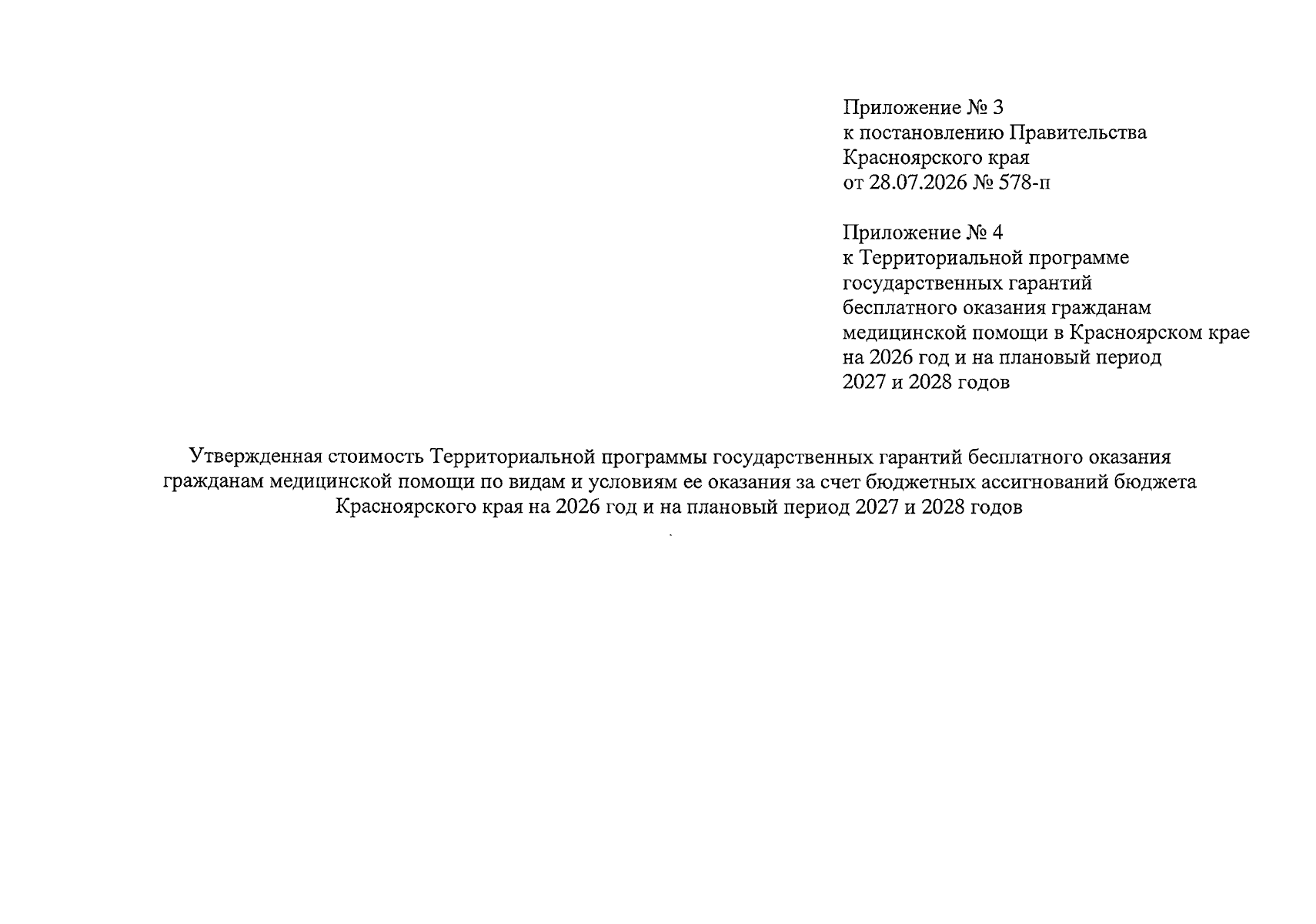 Приложение № 3
к постановлению Правительства
Красноярского края
от 28.07.2026 № 578-п

Приложение № 4
к Территориальной программе
государственных гарантий
бесплатного оказания гражданам
медицинской помощи в Красноярском крае
на 2026 год и на плановый период
2027 и 2028 годов

Утвержденная стоимость Территориальной программы государственных гарантий бесплатного оказания гражданам медицинской помощи по видам и условиям ее оказания за счет бюджетных ассигнований бюджета Красноярского края на 2026 год и на плановый период 2027 и 2028 годов